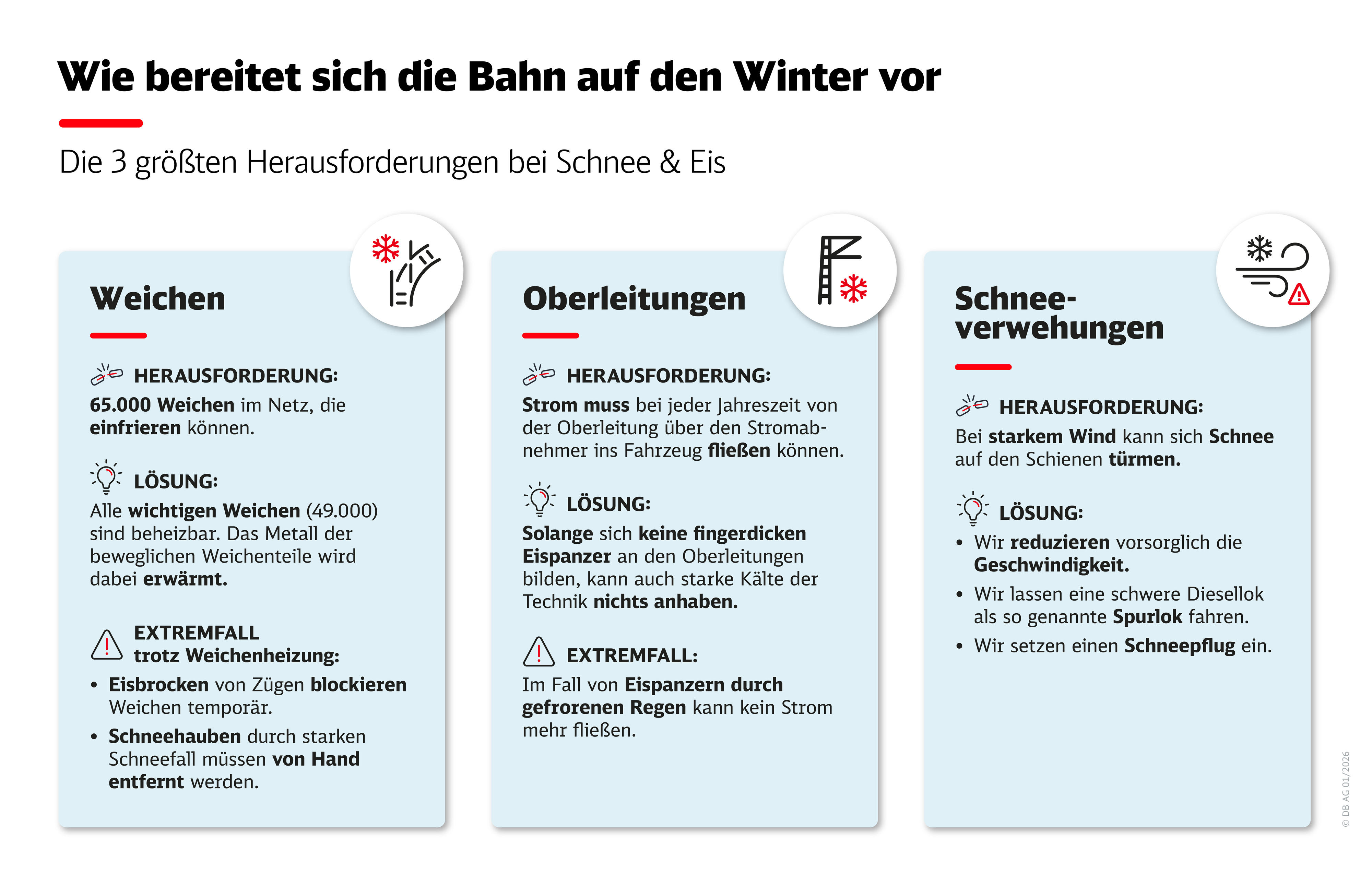 Wie bereitet sich die Bahn auf den Winter vor

Die 3 größten Herausforderungen bei Schnee & Eis

Weichen

HERAUSFORDERUNG:
65.000 Weichen im Netz, die einfrieren können.

LÖSUNG:
Alle wichtigen Weichen (49.000) sind beheizbar. Das Metall der beweglichen Weichenteile wird dabei erwärmt.

EXTREMFALL trotz Weichenheizung:
• Eisbrocken von Zügen blockieren Weichen temporär.
• Schneehauben durch starken Schneefall müssen von Hand entfernt werden.

Oberleitungen

HERAUSFORDERUNG:
Strom muss bei jeder Jahreszeit von der Oberleitung über den Stromabnehmer ins Fahrzeug fließen können.

LÖSUNG:
Solange sich keine fingerdicken Eispanzer an den Oberleitungen bilden, kann auch starke Kälte der Technik nichts anhaben.

EXTREMFALL:
Im Fall von Eispanzern durch gefrorenen Regen kann kein Strom mehr fließen.

Schneeverwehungen

HERAUSFORDERUNG:
Bei starkem Wind kann sich Schnee auf den Schienen türmen.

LÖSUNG:
• Wir reduzieren vorsorglich die Geschwindigkeit.
• Wir lassen eine schwere Diesellok als so genannte Spurlok fahren.
• Wir setzen einen Schneepflug ein.

© DB AG 01/2026